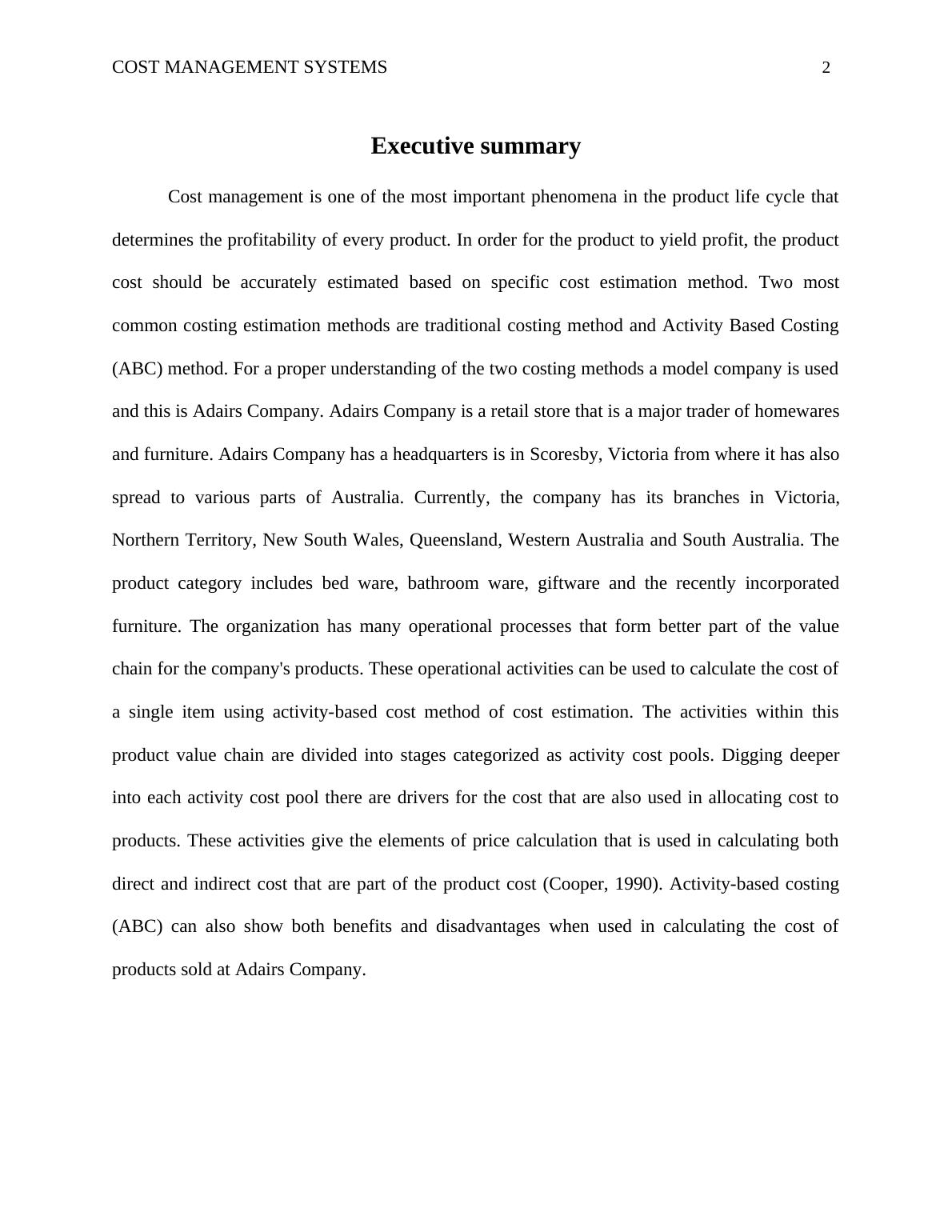 COST MANAGEMENT SYSTEMS 2

Executive summary

Cost management is one of the most important phenomena in the product life cycle that determines the profitability of every product. In order for the product to yield profit, the product cost should be accurately estimated based on specific cost estimation method. Two most common costing estimation methods are traditional costing method and Activity Based Costing (ABC) method. For a proper understanding of the two costing methods a model company is used and this is Adairs Company. Adairs Company is a retail store that is a major trader of homewares and furniture. Adairs Company has a headquarters is in Scoresby, Victoria from where it has also spread to various parts of Australia. Currently, the company has its branches in Victoria, Northern Territory, New South Wales, Queensland, Western Australia and South Australia. The product category includes bed ware, bathroom ware, giftware and the recently incorporated furniture. The organization has many operational processes that form better part of the value chain for the company's products. These operational activities can be used to calculate the cost of a single item using activity-based cost method of cost estimation. The activities within this product value chain are divided into stages categorized as activity cost pools. Digging deeper into each activity cost pool there are drivers for the cost that are also used in allocating cost to products. These activities give the elements of price calculation that is used in calculating both direct and indirect cost that are part of the product cost (Cooper, 1990). Activity-based costing (ABC) can also show both benefits and disadvantages when used in calculating the cost of products sold at Adairs Company.